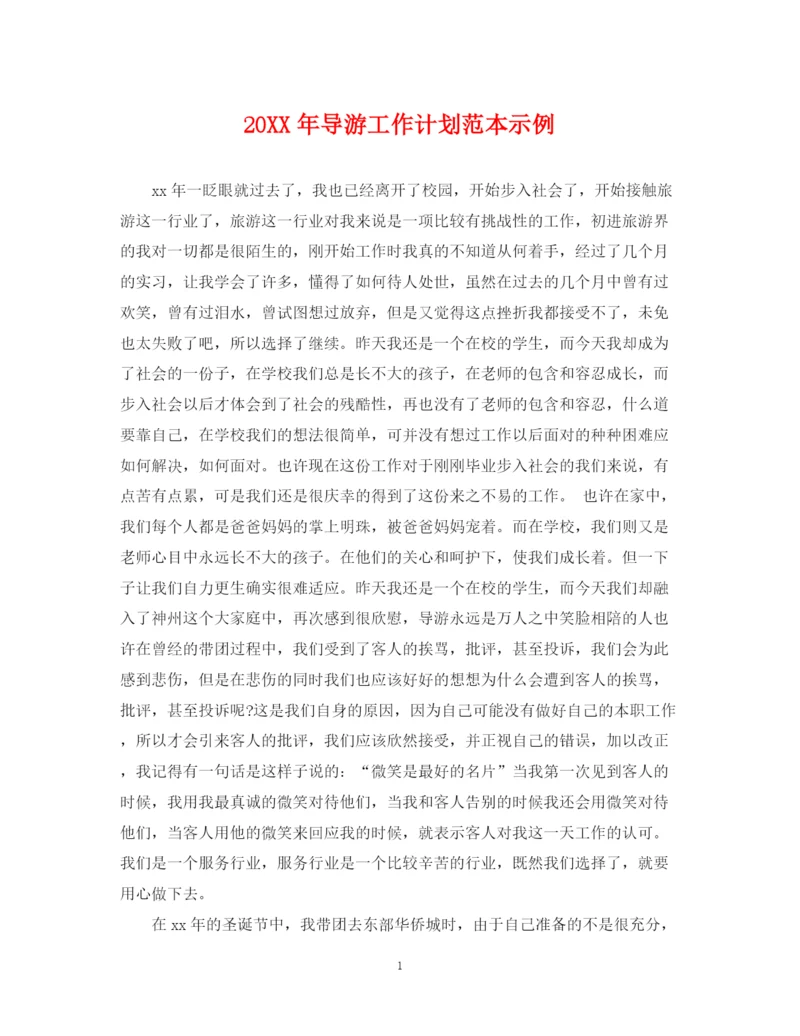 20XX 年导游工作计划范本示例

xx 年一眨眼就过去了，我也已经离开了校园，开始步入社会了，开始接触旅游这一行业了，旅游这一行业对我来说是一项比较有挑战性的工作，初进旅游界的我对一切都是很陌生的，刚开始工作时我真的不知道从何着手，经过了几个月的实习，让我学会了许多，懂得了如何待人处世，虽然在过去的几个月中曾有过欢笑，曾有过泪水，曾试图想过放弃，但是又觉得这点挫折我都接受不了，未免也太失败了吧，所以选择了继续。昨天我还是一个在校的学生，而今天我却成为了社会的一份子，在学校我们总是长不大的孩子，在老师的包含和容忍成长，而步入社会以后才体会到了社会的残酷性，再也没有了老师的包含和容忍，什么道要靠自己，在学校我们的想法很简单，可并没有想过工作以后面对的种种困难应如何解决，如何面对。也许现在这份工作对于刚刚毕业步入社会的我们来说，有点苦有点累，可是我们还是很庆幸的得到了这份来之不易的工作。 也许在家中，我们每个人都是爸爸妈妈的掌上明珠，被爸爸妈妈宠着。而在学校，我们则又是老师心目中永远长不大的孩子。在他们的关心和呵护下，使我们成长着。但一下子让我们自力更生确实很难适应。昨天我还是一个在校的学生，而今天我们却融入了神州这个大家庭中，再次感到很欣慰，导游永远是万人之中笑脸相陪的人也许在曾经的带团过程中，我们受到了客人的挨骂，批评，甚至投诉，我们会为此感到悲伤，但是在悲伤的同时我们也应该好好的想想为什么会遭到客人的挨骂，批评，甚至投诉呢?这是我们自身的原因，因为自己可能没有做好自己的本职工作，所以才会引来客人的批评，我们应该欣然接受，并正视自己的错误，加以改正，我记得有一句话是这样子说的：“微笑是最好的名片”当我第一次见到客人的时候，我用我最真诚的微笑对待他们，当我和客人告别的时候我还会用微笑对待他们，当客人用他的微笑来回应我的时候，就表示客人对我这一天工作的认可。我们是一个服务行业，服务行业是一个比较辛苦的行业，既然我们选择了，就要用心做下去。

在 xx 年的圣诞节中，我带团去东部华侨城时，由于自己准备的不是很充分，

1